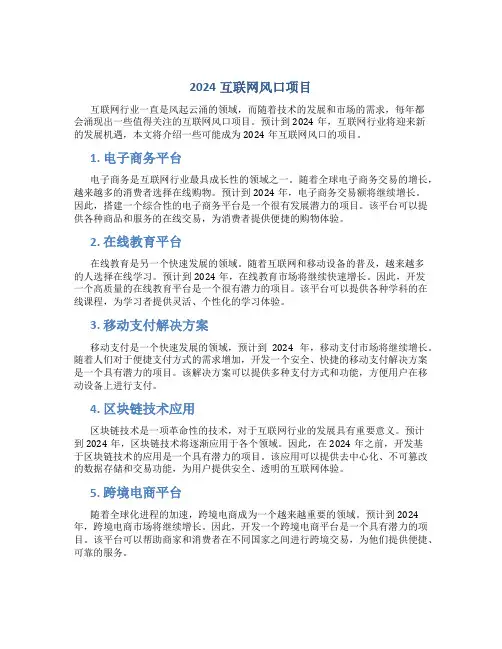 2024 互联网风口项目

互联网行业一直是风起云涌的领域，而随着技术的发展和市场的需求，每年都会涌现出一些值得关注的互联网风口项目。预计到 2024 年，互联网行业将迎来新的发展机遇，本文将介绍一些可能成为 2024 年互联网风口的项目。

1. 电子商务平台

电子商务是互联网行业最具成长性的领域之一。随着全球电子商务交易的增长，越来越多的消费者选择在线购物。预计到 2024 年，电子商务交易额将继续增长。因此，搭建一个综合性的电子商务平台是一个很有发展潜力的项目。该平台可以提供各种商品和服务的在线交易，为消费者提供便捷的购物体验。

2. 在线教育平台

在线教育是另一个快速发展的领域。随着互联网和移动设备的普及，越来越多的人选择在线学习。预计到 2024 年，在线教育市场将继续快速增长。因此，开发一个高质量的在线教育平台是一个很有潜力的项目。该平台可以提供各种学科的在线课程，为学习者提供灵活、个性化的学习体验。

3. 移动支付解决方案

移动支付是一个快速发展的领域，预计到 2024 年，移动支付市场将继续增长。随着人们对于便捷支付方式的需求增加，开发一个安全、快捷的移动支付解决方案是一个具有潜力的项目。该解决方案可以提供多种支付方式和功能，方便用户在移动设备上进行支付。

4. 区块链技术应用

区块链技术是一项革命性的技术，对于互联网行业的发展具有重要意义。预计到 2024 年，区块链技术将逐渐应用于各个领域。因此，在 2024 年之前，开发基于区块链技术的应用是一个具有潜力的项目。该应用可以提供去中心化、不可篡改的数据存储和交易功能，为用户提供安全、透明的互联网体验。

5. 跨境电商平台

随着全球化进程的加速，跨境电商成为一个越来越重要的领域。预计到 2024 年，跨境电商市场将继续增长。因此，开发一个跨境电商平台是一个具有潜力的项目。该平台可以帮助商家和消费者在不同国家之间进行跨境交易，为他们提供便捷、可靠的服务。